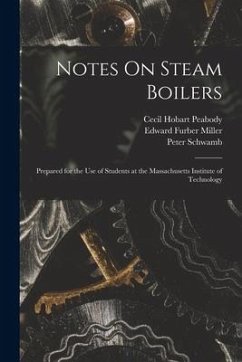 Notes On Steam Boilers

Cecil Hobart Peabody
Edward Furber Miller
Peter Schwamb

Prepared for the Use of Students at the Massachusetts Institute of Technology